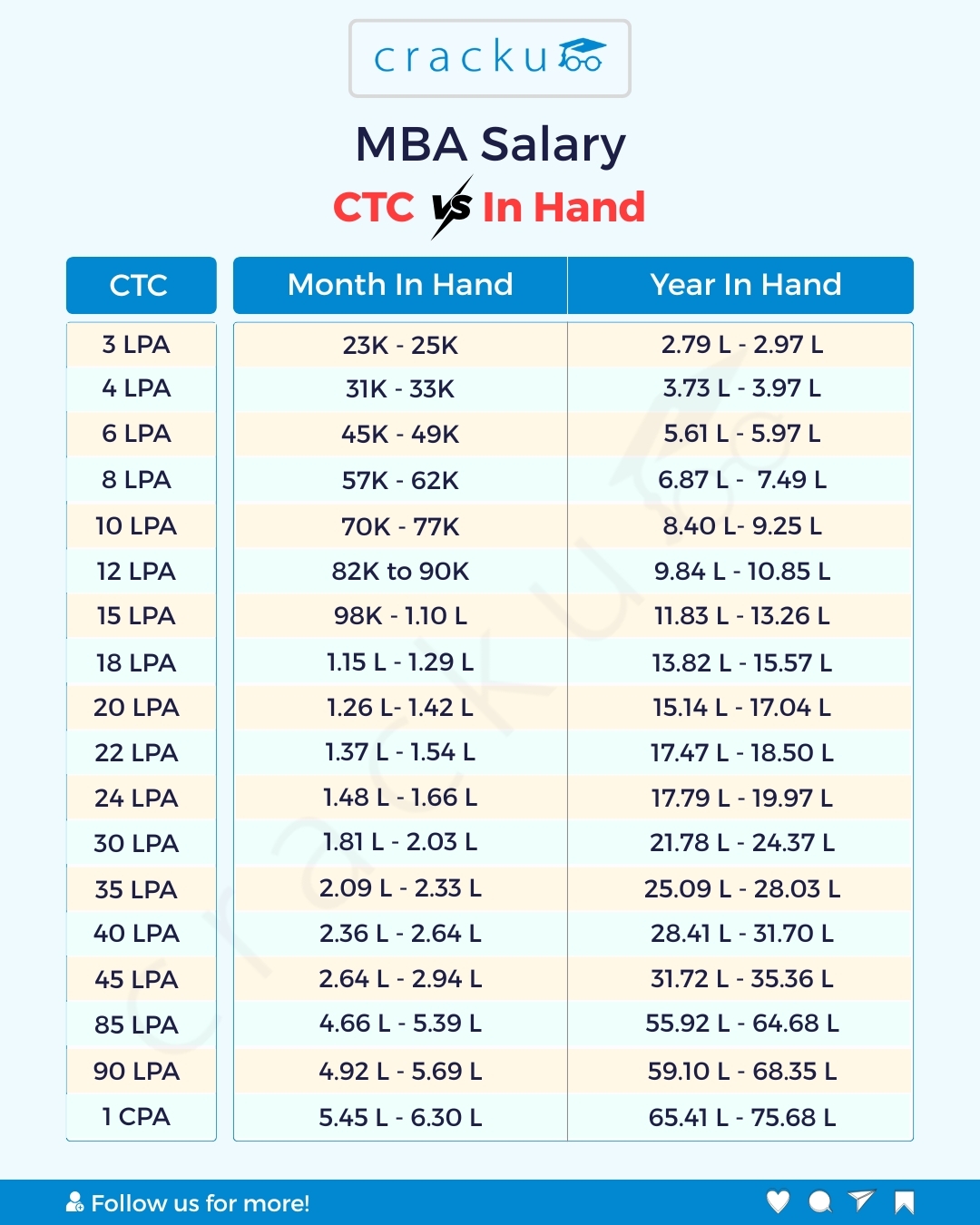 cracku

MBA Salary

CTC vs In Hand

| CTC | Month In Hand | Year In Hand |
|---|---|---|
| 3 LPA | 23K - 25K | 2.79 L - 2.97 L |
| 4 LPA | 31K - 33K | 3.73 L - 3.97 L |
| 6 LPA | 45K - 49K | 5.61 L - 5.97 L |
| 8 LPA | 57K - 62K | 6.87 L - 7.49 L |
| 10 LPA | 70K - 77K | 8.40 L- 9.25 L |
| 12 LPA | 82K to 90K | 9.84 L - 10.85 L |
| 15 LPA | 98K - 1.10 L | 11.83 L - 13.26 L |
| 18 LPA | 1.15 L - 1.29 L | 13.82 L - 15.57 L |
| 20 LPA | 1.26 L- 1.42 L | 15.14 L - 17.04 L |
| 22 LPA | 1.37 L - 1.54 L | 17.47 L - 18.50 L |
| 24 LPA | 1.48 L - 1.66 L | 17.79 L - 19.97 L |
| 30 LPA | 1.81 L - 2.03 L | 21.78 L - 24.37 L |
| 35 LPA | 2.09 L - 2.33 L | 25.09 L - 28.03 L |
| 40 LPA | 2.36 L - 2.64 L | 28.41 L - 31.70 L |
| 45 LPA | 2.64 L - 2.94 L | 31.72 L - 35.36 L |
| 85 LPA | 4.66 L - 5.39 L | 55.92 L - 64.68 L |
| 90 LPA | 4.92 L - 5.69 L | 59.10 L - 68.35 L |
| 1 CPA | 5.45 L - 6.30 L | 65.41 L - 75.68 L |

Follow us for more!